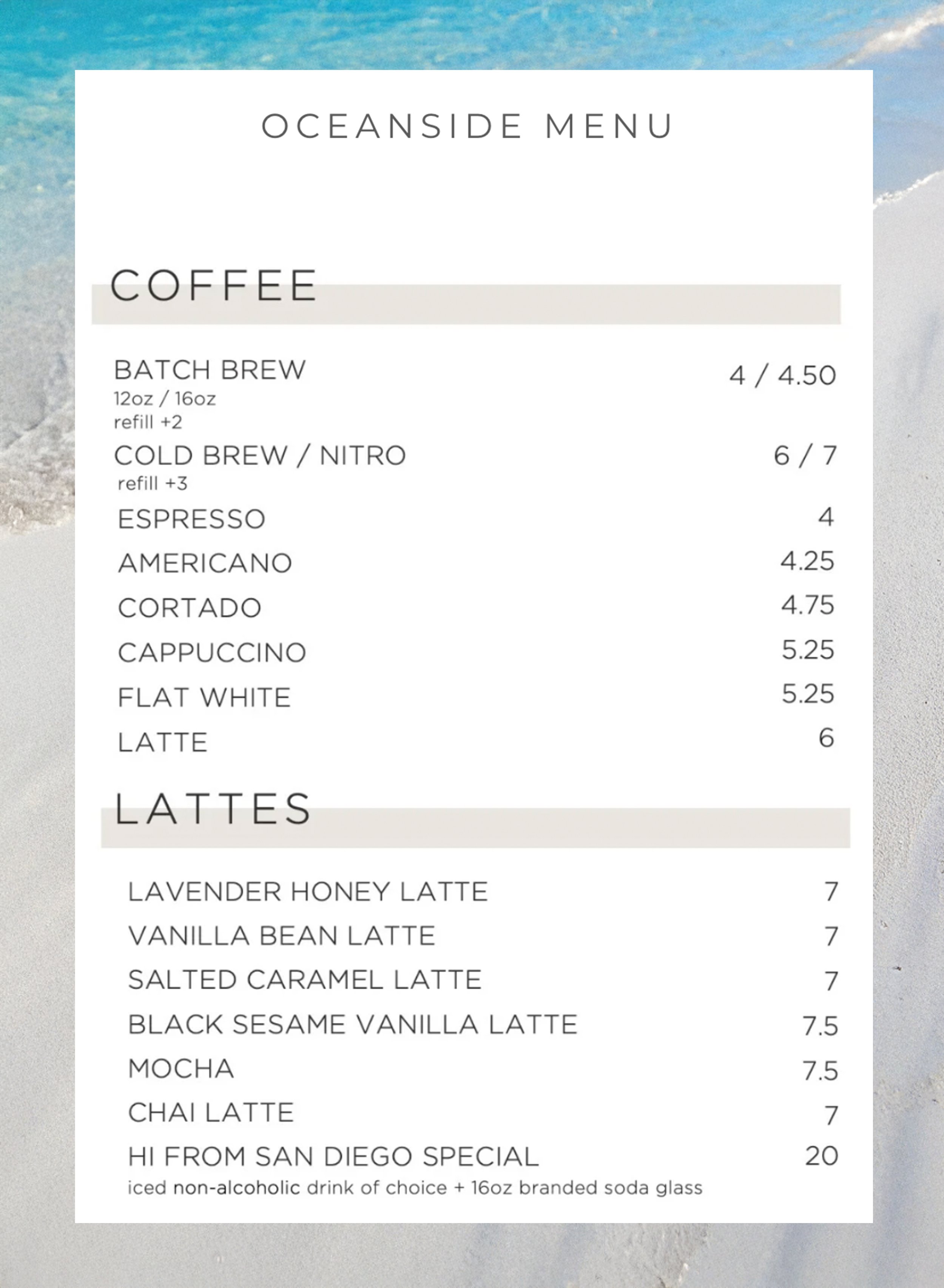 OCEANSIDE MENU

COFFEE

BATCH BREW 4 / 4.50
12oz / 16oz
refill +2

COLD BREW / NITRO 6 / 7
refill +3

ESPRESSO 4

AMERICANO 4.25

CORTADO 4.75

CAPPUCCINO 5.25

FLAT WHITE 5.25

LATTE 6

LATTES

LAVENDER HONEY LATTE 7

VANILLA BEAN LATTE 7

SALTED CARAMEL LATTE 7

BLACK SESAME VANILLA LATTE 7.5

MOCHA 7.5

CHAI LATTE 7

HI FROM SAN DIEGO SPECIAL 20
iced non-alcoholic drink of choice + 16oz branded soda glass